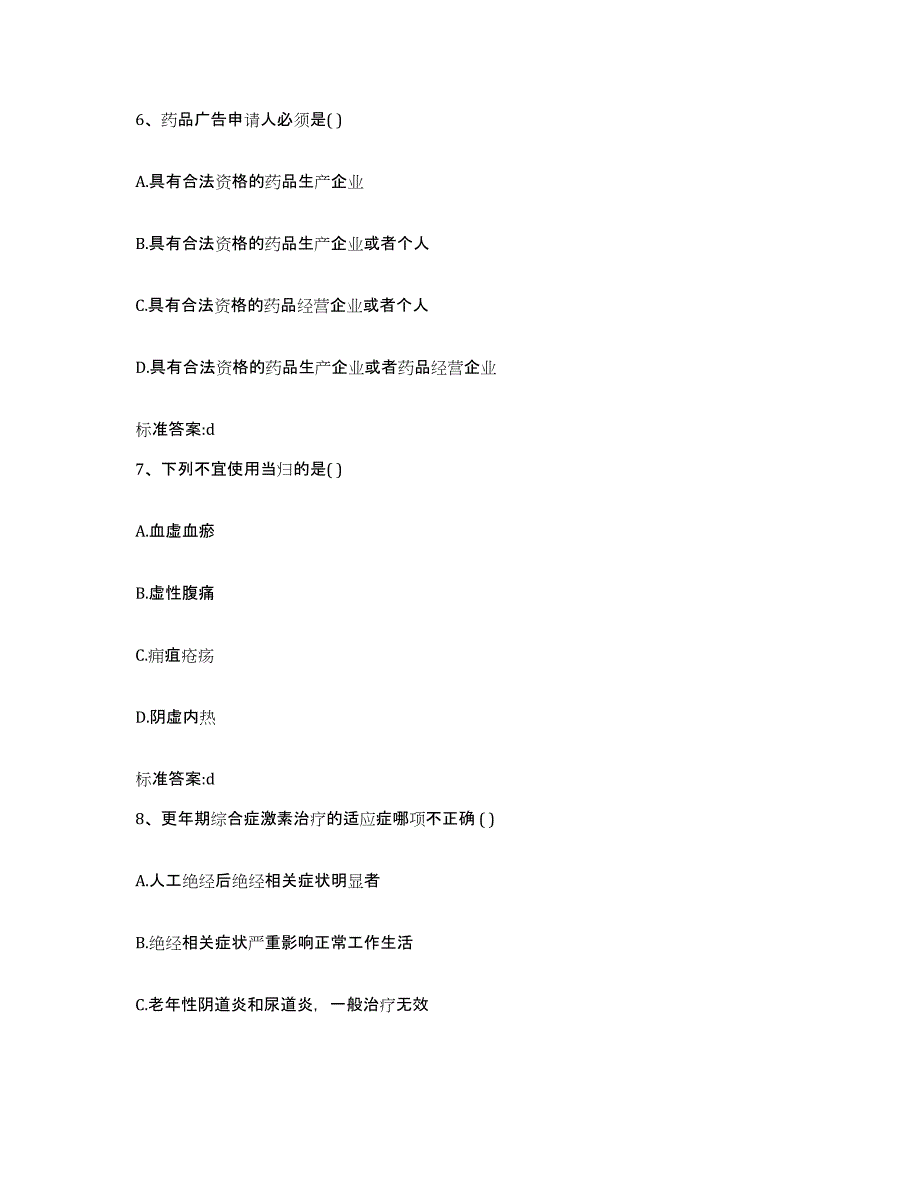 6、药品广告申请人必须是( )

A.具有合法资格的药品生产企业

B.具有合法资格的药品生产企业或者个人

C.具有合法资格的药品经营企业或者个人

D.具有合法资格的药品生产企业或者药品经营企业

标准答案:d

7、下列不宜使用当归的是( )

A.血虚血瘀

B.虚性腹痛

C.痈疽疮疡

D.阴虚内热

标准答案:d

8、更年期综合症激素治疗的适应症哪项不正确 ( )

A.人工绝经后绝经相关症状明显者

B.绝经相关症状严重影响正常工作生活

C.老年性阴道炎和尿道炎，一般治疗无效